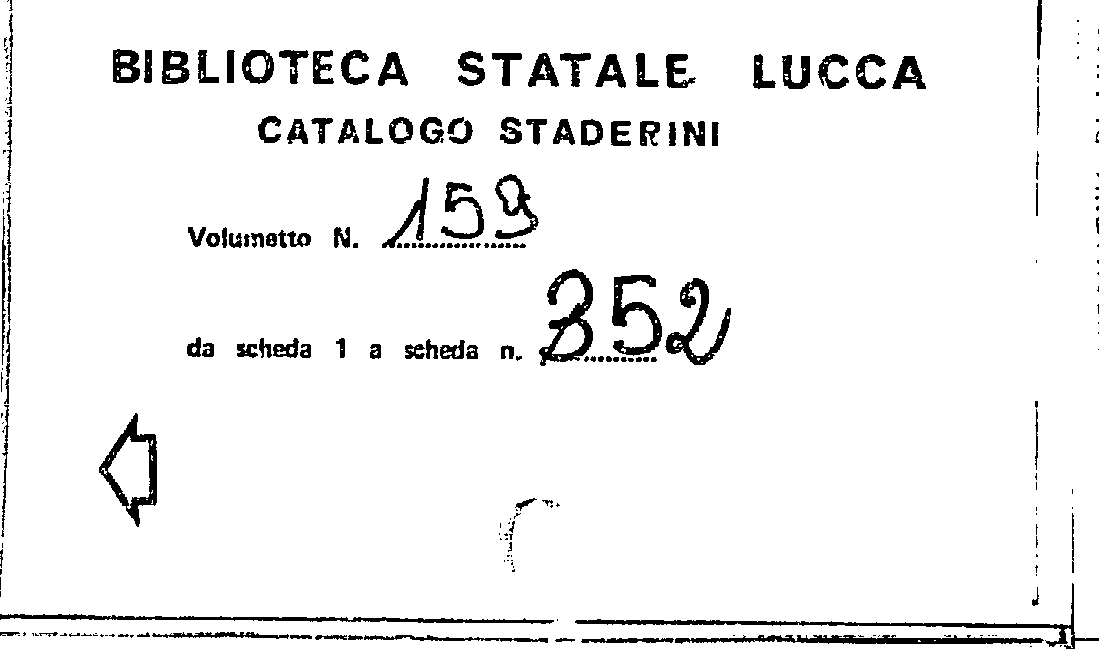 BIBLIOTECA STATALE LUCCA
CATALOGO STADERINI

Volumetto N. 159

da scheda 1 a scheda n. 352